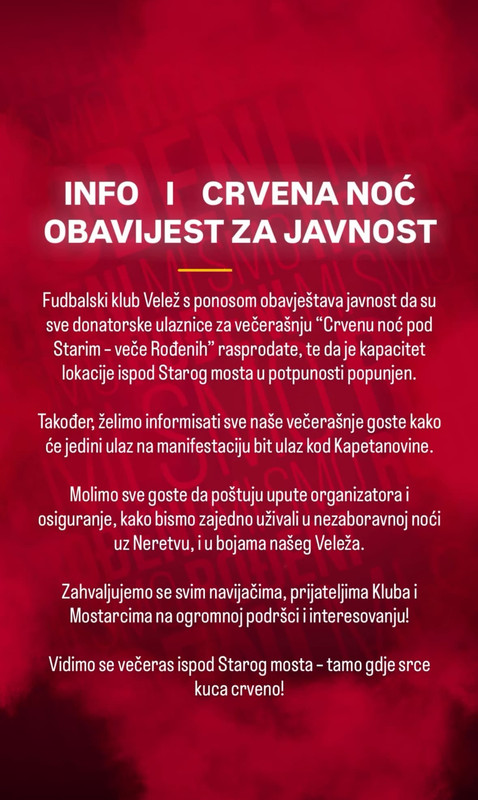 INFO I CRVENA NOĆ
OBAVIJEST ZA JAVNOST

Fudbalski klub Velež s ponosom obavještava javnost da su sve donatorske ulaznice za večerašnju “Crvenu noć pod Starim – veče Rođenih” rasprodate, te da je kapacitet lokacije ispod Starog mosta u potpunosti popunjen.

Također, želimo informisati sve naše večerašnje goste kako će jedini ulaz na manifestaciju bit ulaz kod Kapetanovine.

Molimo sve goste da poštuju upute organizatora i osiguranje, kako bismo zajedno uživali u nezaboravnoj noći uz Neretvu, i u bojama našeg Veleža.

Zahvaljujemo se svim navijačima, prijateljima Kluba i Mostarcima na ogromnoj podršci i interesovanju!

Vidimo se večeras ispod Starog mosta – tamo gdje srce kuca crveno!